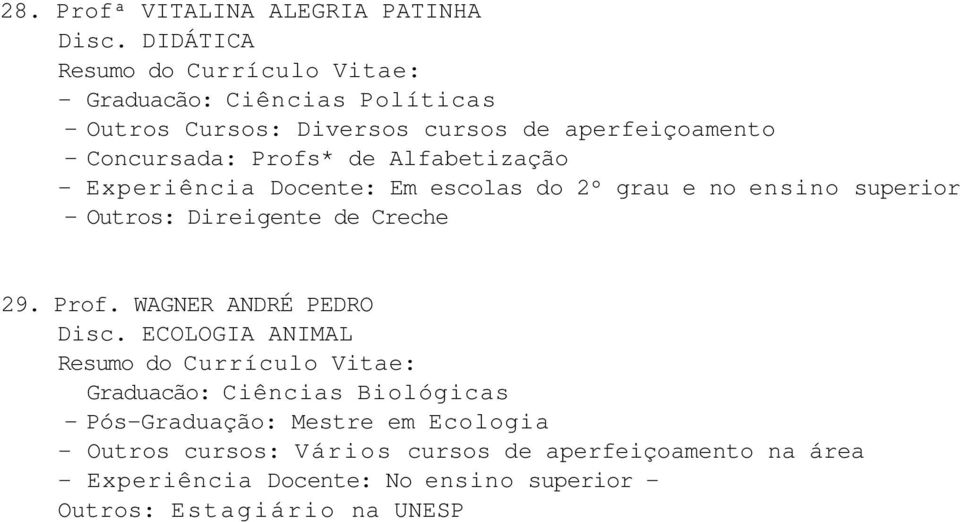 28. Profª VITALINA ALEGRIA PATINHA
Disc. DIDÁTICA
Resumo do Currículo Vitae:
- Graduacão: Ciências Políticas
- Outros Cursos: Diversos cursos de aperfeiçoamento
- Concursada: Profs* de Alfabetização
- Experiência Docente: Em escolas do 2º grau e no ensino superior
- Outros: Direigente de Creche

29. Prof. WAGNER ANDRÉ PEDRO
Disc. ECOLOGIA ANIMAL
Resumo do Currículo Vitae:
Graduacão: Ciências Biológicas
- Pós-Graduação: Mestre em Ecologia
- Outros cursos: Vários cursos de aperfeiçoamento na área
- Experiência Docente: No ensino superior -
Outros: Estagiário na UNESP